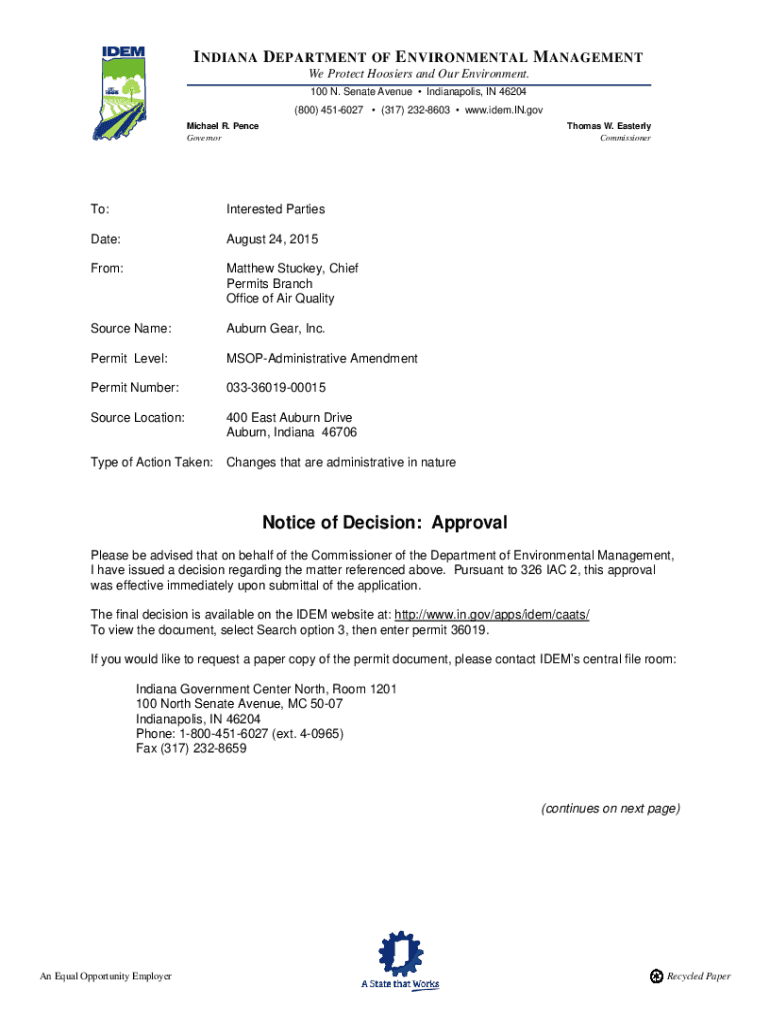 IDEM

INDIANA DEPARTMENT OF ENVIRONMENTAL MANAGEMENT
We Protect Hoosiers and Our Environment.
100 N. Senate Avenue • Indianapolis, IN 46204
(800) 451-6027 • (317) 232-8603 • www.idem.IN.gov

Michael R. Pence
Governor

Thomas W. Easterly
Commissioner

To: Interested Parties

Date: August 24, 2015

From: Matthew Stuckey, Chief
Permits Branch
Office of Air Quality

Source Name: Auburn Gear, Inc.

Permit Level: MSOP-Administrative Amendment

Permit Number: 033-36019-00015

Source Location: 400 East Auburn Drive
Auburn, Indiana 46706

Type of Action Taken: Changes that are administrative in nature

Notice of Decision: Approval

Please be advised that on behalf of the Commissioner of the Department of Environmental Management, I have issued a decision regarding the matter referenced above. Pursuant to 326 IAC 2, this approval was effective immediately upon submittal of the application.

The final decision is available on the IDEM website at: http://www.in.gov/apps/idem/caats/
To view the document, select Search option 3, then enter permit 36019.

If you would like to request a paper copy of the permit document, please contact IDEM's central file room:

Indiana Government Center North, Room 1201
100 North Senate Avenue, MC 50-07
Indianapolis, IN 46204
Phone: 1-800-451-6027 (ext. 4-0965)
Fax (317) 232-8659

(continues on next page)

An Equal Opportunity Employer

A State that Works

Recycled Paper